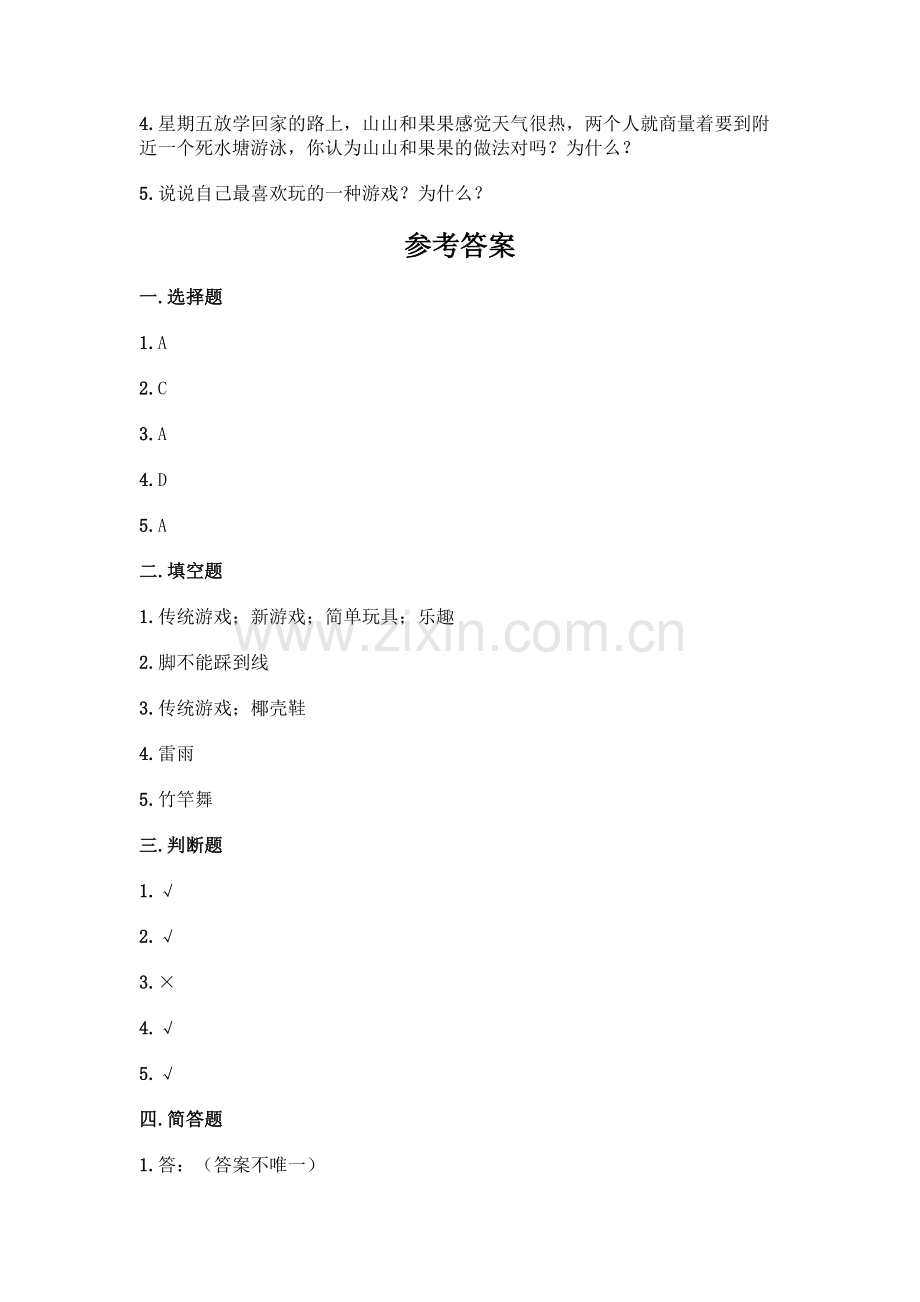 4.星期五放学回家的路上，山山和果果感觉天气很热，两个人就商量着要到附近一个死水塘游泳，你认为山山和果果的做法对吗？为什么？

5.说说自己最喜欢玩的一种游戏？为什么？

参考答案

一.选择题

1.A

2.C

3.A

4.D

5.A

二.填空题

1.传统游戏；新游戏；简单玩具；乐趣

2.脚不能踩到线

3.传统游戏；椰壳鞋

4.雷雨

5.竹竿舞

三.判断题

1.√

2.√

3.×

4.√

5.√

四.简答题

1.答：（答案不唯一）

www.zixin.com.cn